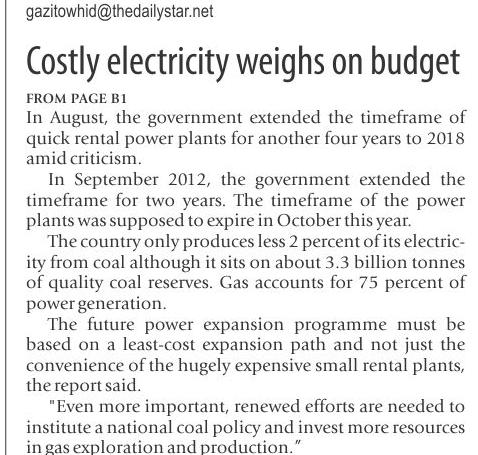 gazitowhid@thedailystar.net

Costly electricity weighs on budget

FROM PAGE B1

In August, the government extended the timeframe of quick rental power plants for another four years to 2018 amid criticism.

In September 2012, the government extended the timeframe for two years. The timeframe of the power plants was supposed to expire in October this year.

The country only produces less 2 percent of its electricity from coal although it sits on about 3.3 billion tonnes of quality coal reserves. Gas accounts for 75 percent of power generation.

The future power expansion programme must be based on a least-cost expansion path and not just the convenience of the hugely expensive small rental plants, the report said.

"Even more important, renewed efforts are needed to institute a national coal policy and invest more resources in gas exploration and production."